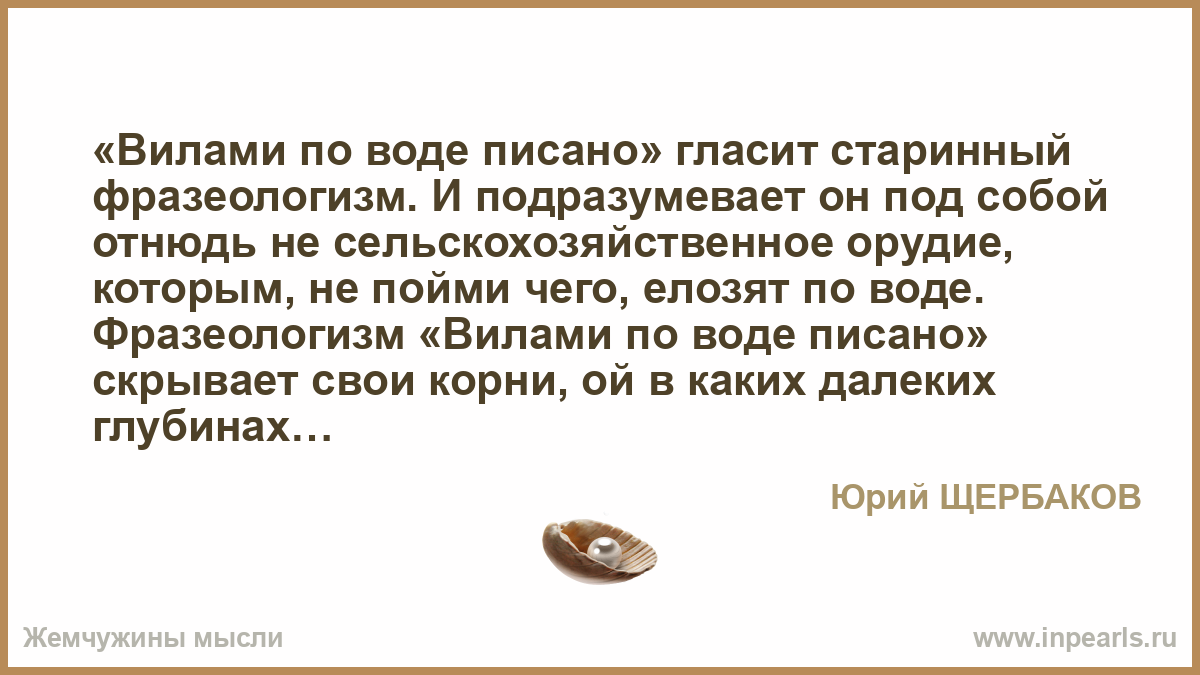 «Вилами по воде писано» гласит старинный фразеологизм. И подразумевает он под собой отнюдь не сельскохозяйственное орудие, которым, не пойми чего, елозят по воде. Фразеологизм «Вилами по воде писано» скрывает свои корни, ой в каких далеких глубинах…

Юрий ЩЕРБАКОВ

Жемчужины мысли

www.inpearls.ru